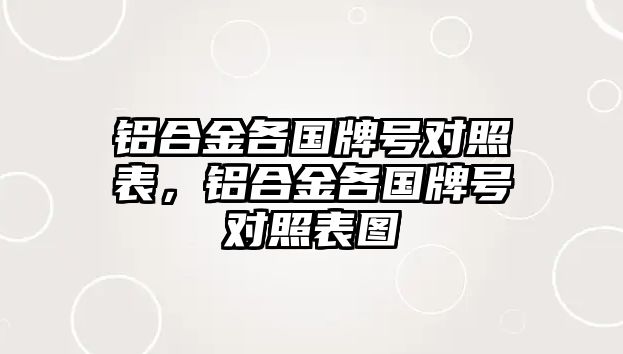 铝合金各国牌号对照表，铝合金各国牌号对照表图